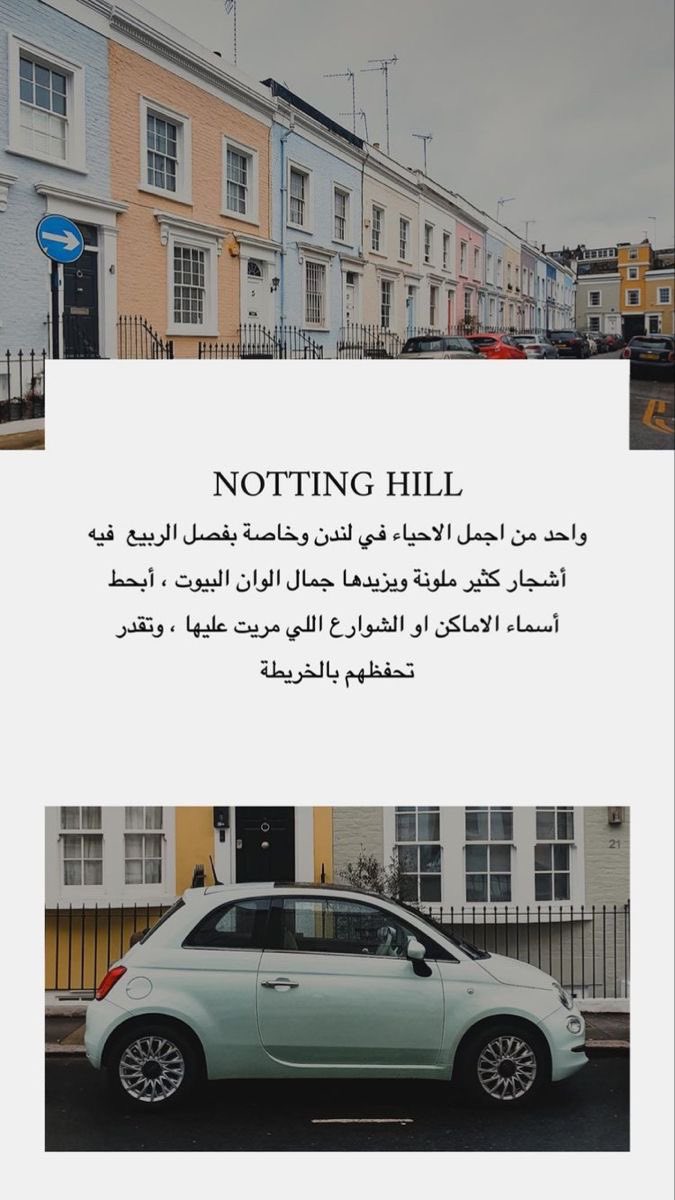 NOTTING HILL

واحد من اجمل الاحياء في لندن وخاصة بفصل الربيع فيه أشجار كثير ملونة ويزيدها جمال الوان البيوت ، أبحط أسماء الاماكن او الشوارع اللي مريت عليها ، وتقدر تحفظهم بالخريطة